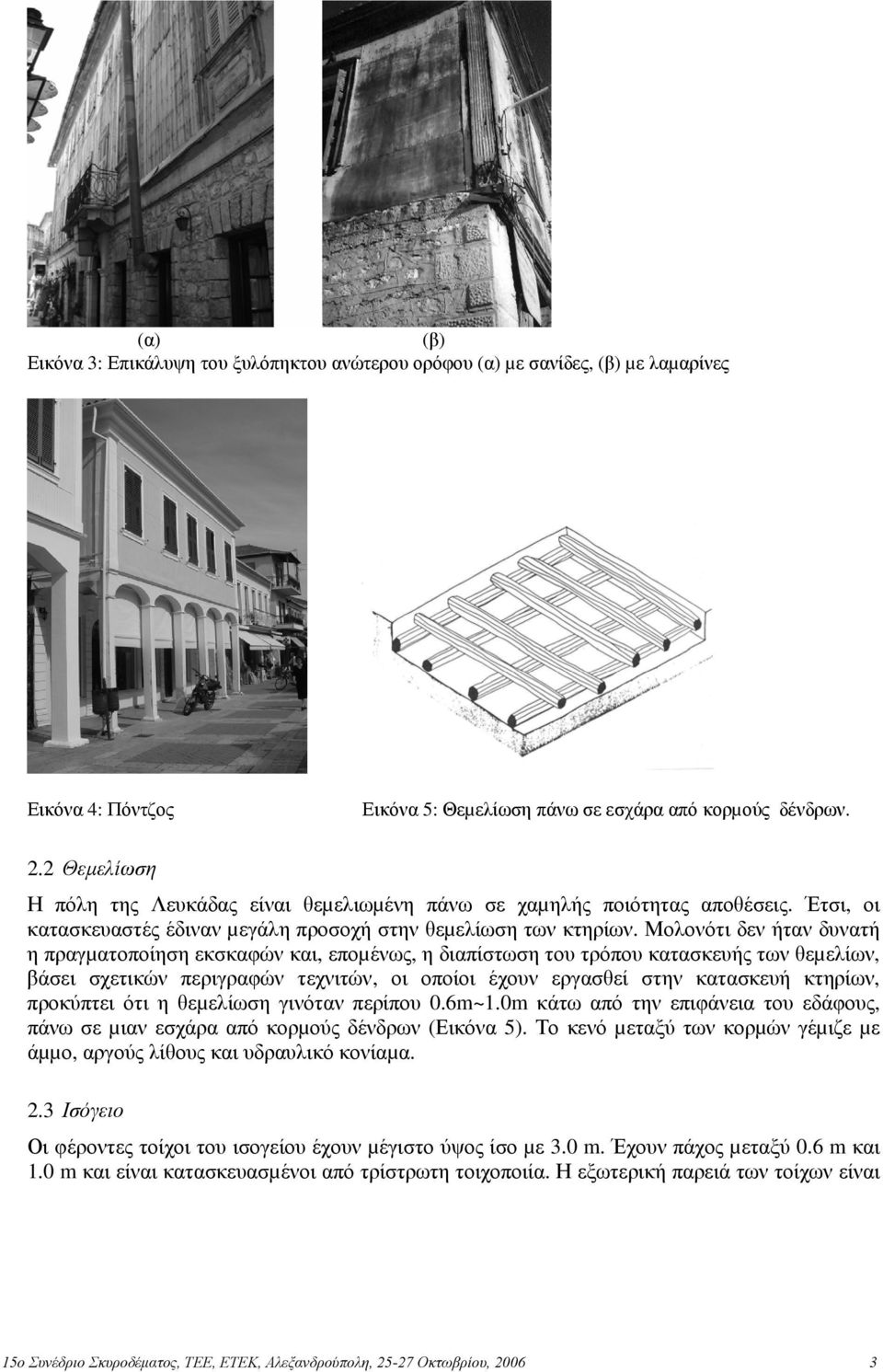 (α) (β)
Εικόνα 3: Επικάλυψη του ξυλόπηκτου ανώτερου ορόφου (α) με σανίδες, (β) με λαμαρίνες

Εικόνα 4: Πόντζος

Εικόνα 5: Θεμελίωση πάνω σε εσχάρα από κορμούς δένδρων.

2.2 Θεμελίωση

Η πόλη της Λευκάδας είναι θεμελιωμένη πάνω σε χαμηλής ποιότητας αποθέσεις. Έτσι, οι κατασκευαστές έδιναν μεγάλη προσοχή στην θεμελίωση των κτηρίων. Μολονότι δεν ήταν δυνατή η πραγματοποίηση εκσκαφών και, επομένως, η διαπίστωση του τρόπου κατασκευής των θεμελίων, βάσει σχετικών περιγραφών τεχνιτών, οι οποίοι έχουν εργασθεί στην κατασκευή κτηρίων, προκύπτει ότι η θεμελίωση γινόταν περίπου 0.6m~1.0m κάτω από την επιφάνεια του εδάφους, πάνω σε μιαν εσχάρα από κορμούς δένδρων (Εικόνα 5). Το κενό μεταξύ των κορμών γέμιζε με άμμο, αργούς λίθους και υδραυλικό κονίαμα.

2.3 Ισόγειο

Οι φέροντες τοίχοι του ισογείου έχουν μέγιστο ύψος ίσο με 3.0 m. Έχουν πάχος μεταξύ 0.6 m και 1.0 m και είναι κατασκευασμένοι από τρίστρωτη τοιχοποιία. Η εξωτερική παρειά των τοίχων είναι

15ο Συνέδριο Σκυροδέματος, ΤΕΕ, ΕΤΕΚ, Αλεξανδρούπολη, 25-27 Οκτωβρίου, 2006 3